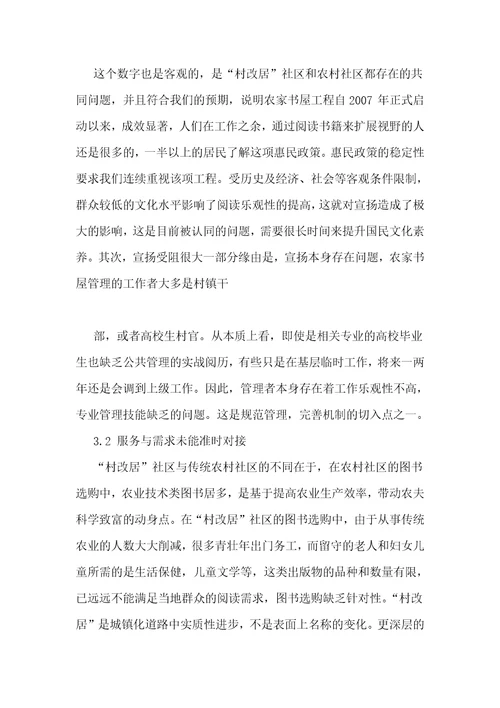 这个数字也是客观的，是“村改居”社区和农村社区都存在的共同问题，并且符合我们的预期，说明农家书屋工程自 2007 年正式启动以来，成效显著，人们在工作之余，通过阅读书籍来扩展视野的人还是很多的，一半以上的居民了解这项惠民政策。惠民政策的稳定性要求我们连续重视该项工程。受历史及经济、社会等客观条件限制，群众较低的文化水平影响了阅读乐观性的提高，这就对宣扬造成了极大的影响，这是目前被认同的问题，需要很长时间来提升国民文化素养。其次，宣扬受阻很大一部分缘由是，宣扬本身存在问题，农家书屋管理的工作者大多是村镇干

部，或者高校生村官。从本质上看，即使是相关专业的高校毕业生也缺乏公共管理的实战阅历，有些只是在基层临时工作，将来一两年还是会调到上级工作。因此，管理者本身存在着工作乐观性不高，专业管理技能缺乏的问题。这是规范管理，完善机制的切入点之一。

3.2 服务与需求未能准时对接

“村改居”社区与传统农村社区的不同在于，在农村社区的图书选购中，农业技术类图书居多，是基于提高农业生产效率，带动农夫科学致富的动身点。在“村改居”社区的图书选购中，由于从事传统农业的人数大大削减，很多青壮年出门务工，而留守的老人和妇女儿童所需的是生活保健，儿童文学等，这类出版物的品种和数量有限，已远远不能满足当地群众的阅读需求，图书选购缺乏针对性。“村改居”是城镇化道路中实质性进步，不是表面上名称的变化。更深层的